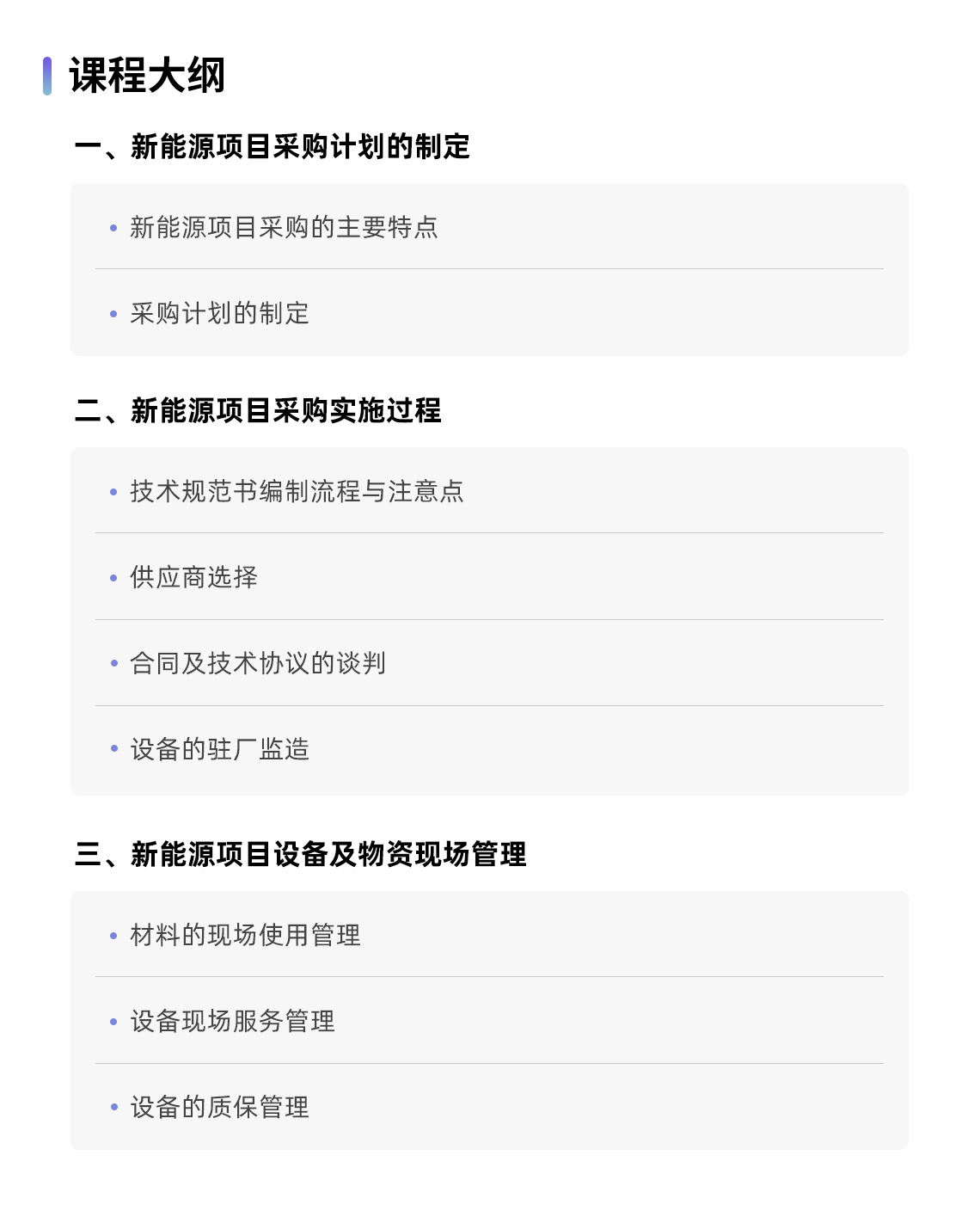 课程大纲

一、新能源项目采购计划的制定

• 新能源项目采购的主要特点

• 采购计划的制定

二、新能源项目采购实施过程

• 技术规范书编制流程与注意点

• 供应商选择

• 合同及技术协议的谈判

• 设备的驻厂监造

三、新能源项目设备及物资现场管理

• 材料的现场使用管理

• 设备现场服务管理

• 设备的质保管理